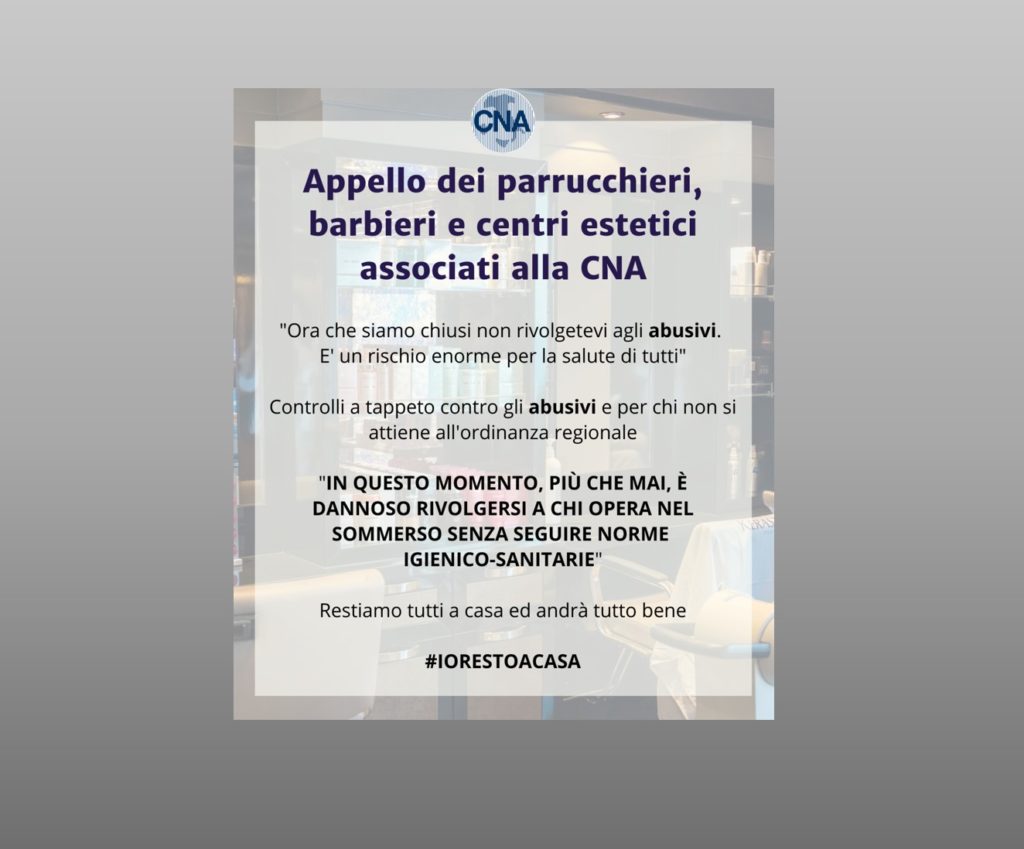 CNA

Appello dei parrucchieri, barbieri e centri estetici associati alla CNA

"Ora che siamo chiusi non rivolgetevi agli abusivi. E' un rischio enorme per la salute di tutti"

Controlli a tappeto contro gli abusivi e per chi non si attiene all'ordinanza regionale

"IN QUESTO MOMENTO, PIÙ CHE MAI, È DANNOSO RIVOLGERSI A CHI OPERA NEL SOMMERSO SENZA SEGUIRE NORME IGIENICO-SANITARIE"

Restiamo tutti a casa ed andrà tutto bene

#IORESTOACASA